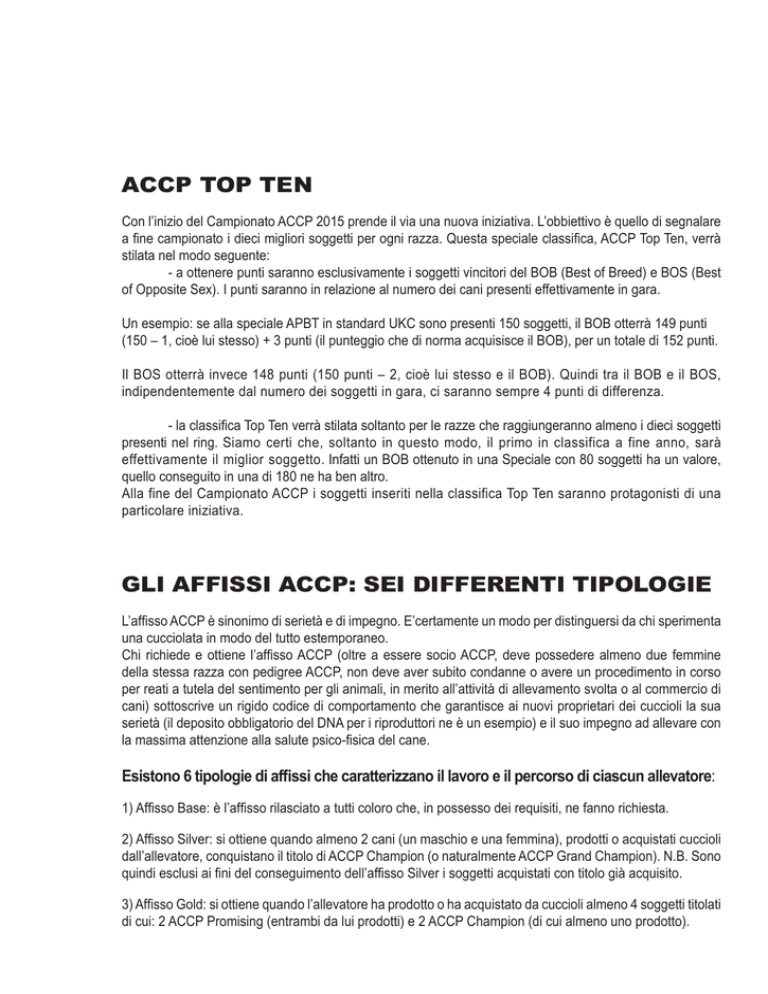 ACCP TOP TEN

Con l'inizio del Campionato ACCP 2015 prende il via una nuova iniziativa. L'obbiettivo è quello di segnalare a fine campionato i dieci migliori soggetti per ogni razza. Questa speciale classifica, ACCP Top Ten, verrà stilata nel modo seguente:
- a ottenere punti saranno esclusivamente i soggetti vincitori del BOB (Best of Breed) e BOS (Best of Opposite Sex). I punti saranno in relazione al numero dei cani presenti effettivamente in gara.

Un esempio: se alla speciale APBT in standard UKC sono presenti 150 soggetti, il BOB otterrà 149 punti (150 – 1, cioè lui stesso) + 3 punti (il punteggio che di norma acquisisce il BOB), per un totale di 152 punti.

Il BOS otterrà invece 148 punti (150 punti – 2, cioè lui stesso e il BOB). Quindi tra il BOB e il BOS, indipendentemente dal numero dei soggetti in gara, ci saranno sempre 4 punti di differenza.

- la classifica Top Ten verrà stilata soltanto per le razze che raggiungeranno almeno i dieci soggetti presenti nel ring. Siamo certi che, soltanto in questo modo, il primo in classifica a fine anno, sarà effettivamente il miglior soggetto. Infatti un BOB ottenuto in una Speciale con 80 soggetti ha un valore, quello conseguito in una di 180 ne ha ben altro.
Alla fine del Campionato ACCP i soggetti inseriti nella classifica Top Ten saranno protagonisti di una particolare iniziativa.

GLI AFFISSI ACCP: SEI DIFFERENTI TIPOLOGIE

L'affisso ACCP è sinonimo di serietà e di impegno. E'certamente un modo per distinguersi da chi sperimenta una cucciolata in modo del tutto estemporaneo.
Chi richiede e ottiene l'affisso ACCP (oltre a essere socio ACCP, deve possedere almeno due femmine della stessa razza con pedigree ACCP, non deve aver subito condanne o avere un procedimento in corso per reati a tutela del sentimento per gli animali, in merito all'attività di allevamento svolta o al commercio di cani) sottoscrive un rigido codice di comportamento che garantisce ai nuovi proprietari dei cuccioli la sua serietà (il deposito obbligatorio del DNA per i riproduttori ne è un esempio) e il suo impegno ad allevare con la massima attenzione alla salute psico-fisica del cane.

Esistono 6 tipologie di affissi che caratterizzano il lavoro e il percorso di ciascun allevatore:

1) Affisso Base: è l'affisso rilasciato a tutti coloro che, in possesso dei requisiti, ne fanno richiesta.

2) Affisso Silver: si ottiene quando almeno 2 cani (un maschio e una femmina), prodotti o acquistati cuccioli dall'allevatore, conquistano il titolo di ACCP Champion (o naturalmente ACCP Grand Champion). N.B. Sono quindi esclusi ai fini del conseguimento dell'affisso Silver i soggetti acquistati con titolo già acquisito.

3) Affisso Gold: si ottiene quando l'allevatore ha prodotto o ha acquistato da cuccioli almeno 4 soggetti titolati di cui: 2 ACCP Promising (entrambi da lui prodotti) e 2 ACCP Champion (di cui almeno uno prodotto).